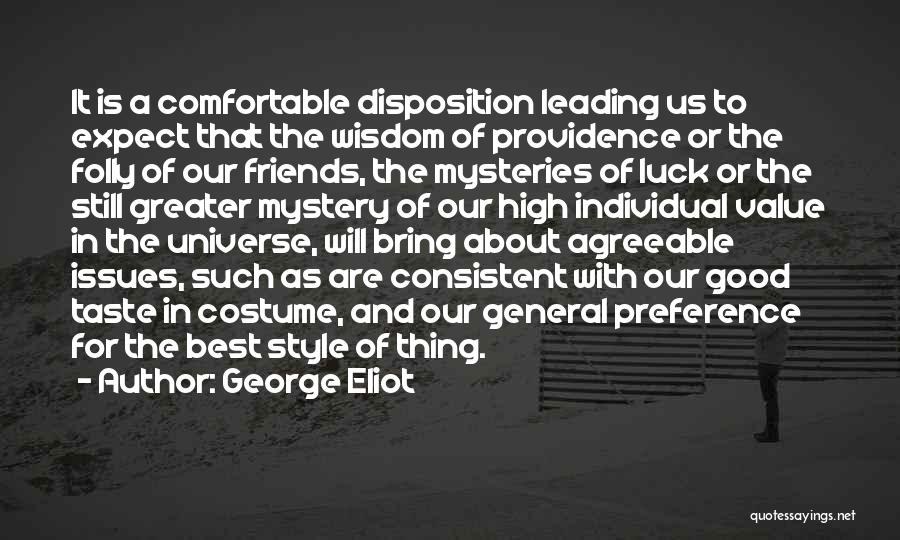 It is a comfortable disposition leading us to expect that the wisdom of providence or the folly of our friends, the mysteries of luck or the still greater mystery of our high individual value in the universe, will bring about agreeable issues, such as are consistent with our good taste in costume, and our general preference for the best style of thing.
- Author: George Eliot

quotessayings.net